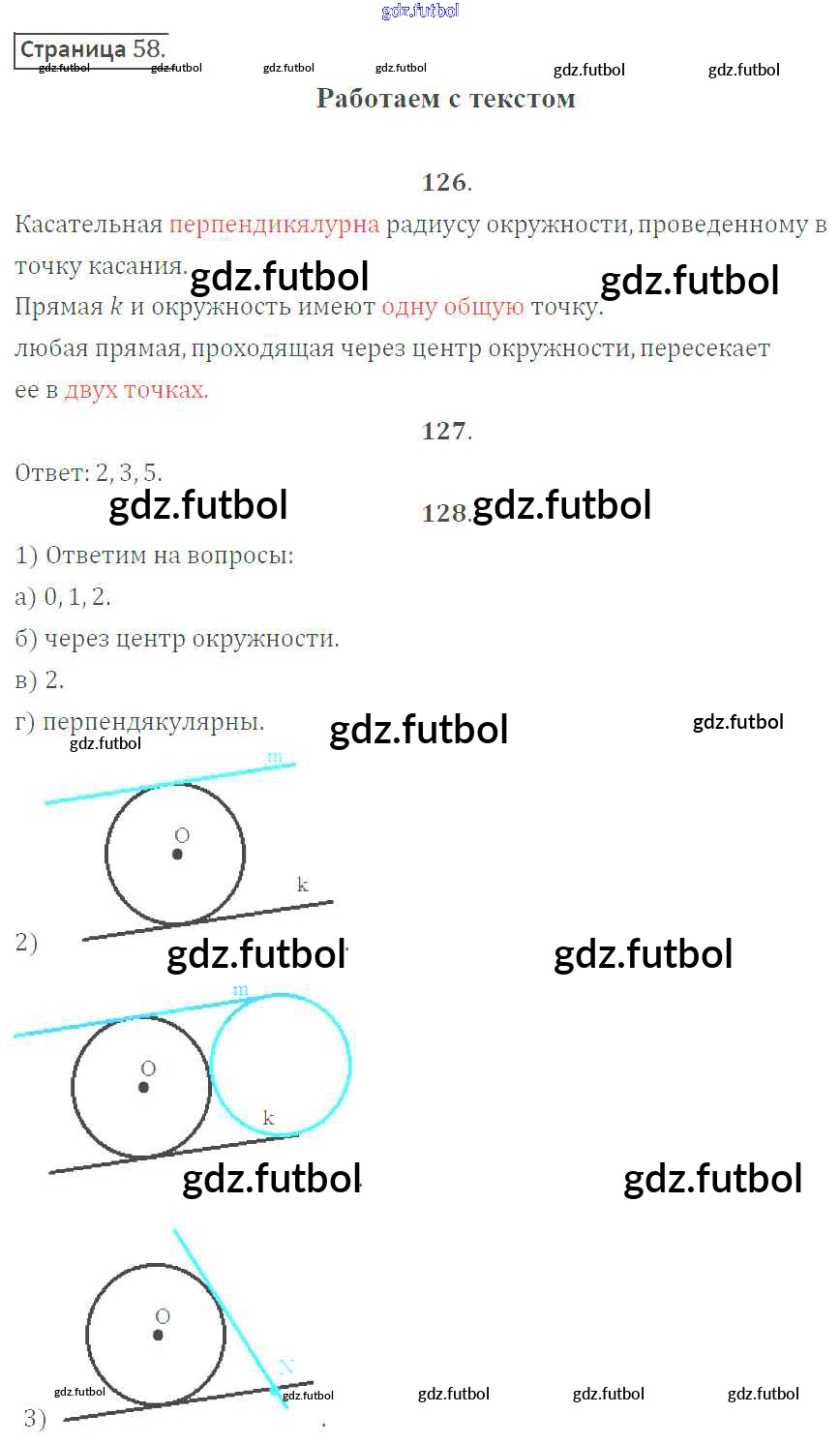 gdz.futbol

Страница 58.

gdz.futbol gdz.futbol gdz.futbol gdz.futbol gdz.futbol gdz.futbol

Работаем с текстом

126.

Касательная перпендикялурна радиусу окружности, проведенному в точку касания.

gdz.futbol gdz.futbol

Прямая $k$ и окружность имеют одну общую точку.

любая прямая, проходящая через центр окружности, пересекает ее в двух точках.

127.

Ответ: 2, 3, 5.

gdz.futbol

128.

gdz.futbol

1) Ответим на вопросы:

а) 0, 1, 2.

б) через центр окружности.

в) 2.

г) перпендякулярны.

gdz.futbol gdz.futbol gdz.futbol

m

O

k

2)

gdz.futbol gdz.futbol

m

O

k

gdz.futbol gdz.futbol

O

N

gdz.futbol gdz.futbol gdz.futbol gdz.futbol gdz.futbol

3)